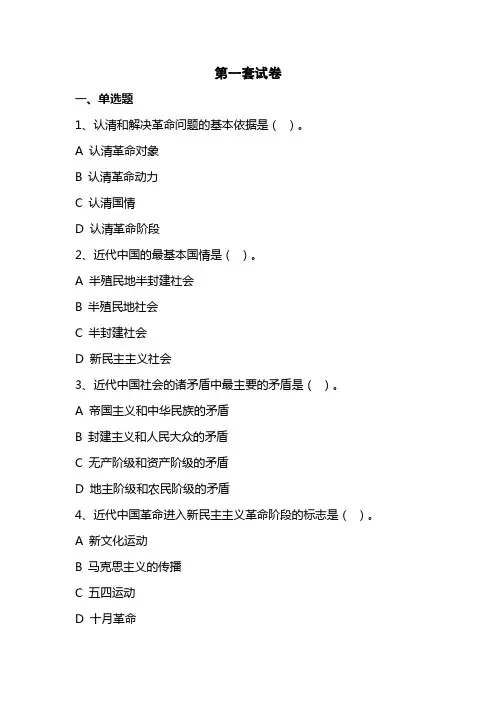 第一套试卷

一、单选题

1、认清和解决革命问题的基本依据是（ ）。

A 认清革命对象

B 认清革命动力

C 认清国情

D 认清革命阶段

2、近代中国的最基本国情是（ ）。

A 半殖民地半封建社会

B 半殖民地社会

C 半封建社会

D 新民主主义社会

3、近代中国社会的诸矛盾中最主要的矛盾是（ ）。

A 帝国主义和中华民族的矛盾

B 封建主义和人民大众的矛盾

C 无产阶级和资产阶级的矛盾

D 地主阶级和农民阶级的矛盾

4、近代中国革命进入新民主主义革命阶段的标志是（ ）。

A 新文化运动

B 马克思主义的传播

C 五四运动

D 十月革命